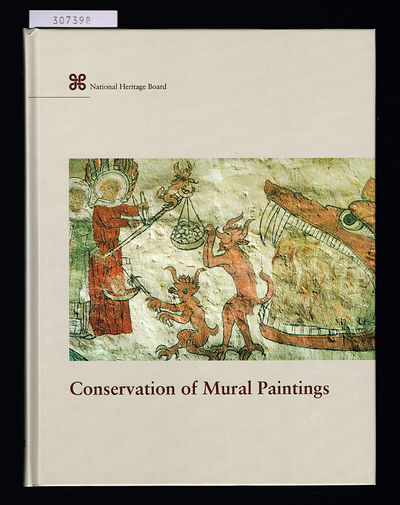 307398

National Heritage Board

Conservation of Mural Paintings